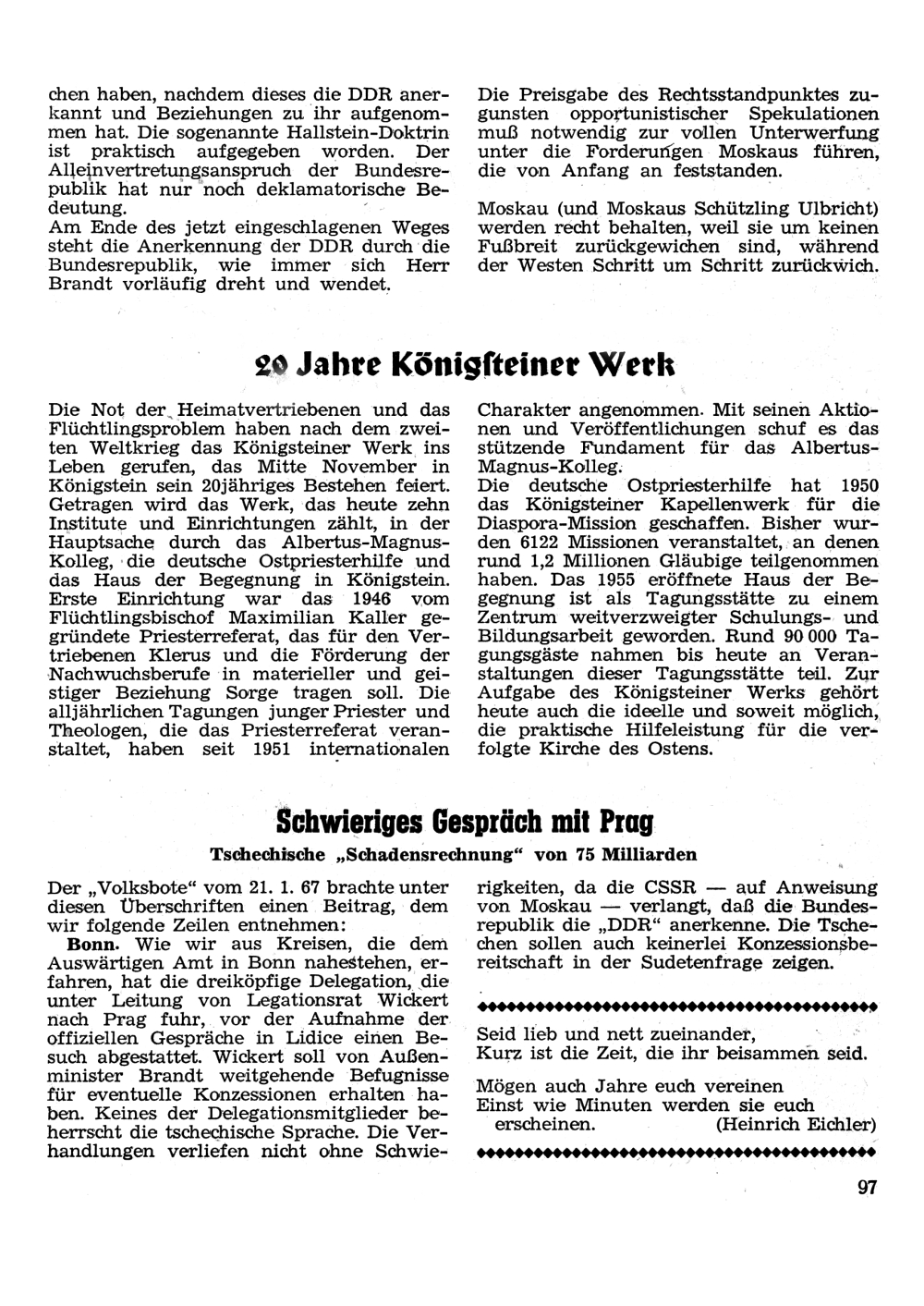 chen haben, nachdem dieses die DDR anerkannt und Beziehungen zu ihr aufgenommen hat. Die sogenannte Hallstein-Doktrin ist praktisch aufgegeben worden. Der Alleinvertretungsanspruch der Bundesrepublik hat nur noch deklamatorische Bedeutung.
Am Ende des jetzt eingeschlagenen Weges steht die Anerkennung der DDR durch die Bundesrepublik, wie immer sich Herr Brandt vorläufig dreht und wendet.

Die Preisgabe des Rechtsstandpunktes zugunsten opportunistischer Spekulationen muß notwendig zur vollen Unterwerfung unter die Forderungen Moskaus führen, die von Anfang an feststanden.

Moskau (und Moskaus Schützling Ulbricht) werden recht behalten, weil sie um keinen Fußbreit zurückgewichen sind, während der Westen Schritt um Schritt zurückwich.

20 Jahre Königsteiner Werk

Die Not der Heimatvertriebenen und das Flüchtlingsproblem haben nach dem zweiten Weltkrieg das Königsteiner Werk ins Leben gerufen, das Mitte November in Königstein sein 20jähriges Bestehen feiert. Getragen wird das Werk, das heute zehn Institute und Einrichtungen zählt, in der Hauptsache durch das Albertus-Magnus-Kolleg, die deutsche Ostpriesterhilfe und das Haus der Begegnung in Königstein. Erste Einrichtung war das 1946 vom Flüchtlingsbischof Maximilian Kaller gegründete Priesterreferat, das für den Vertriebenen Klerus und die Förderung der Nachwuchsberufe in materieller und geistiger Beziehung Sorge tragen soll. Die alljährlichen Tagungen junger Priester und Theologen, die das Priesterreferat veranstaltet, haben seit 1951 internationalen Charakter angenommen. Mit seinen Aktionen und Veröffentlichungen schuf es das stützende Fundament für das Albertus-Magnus-Kolleg.
Die deutsche Ostpriesterhilfe hat 1950 das Königsteiner Kapellenwerk für die Diaspora-Mission geschaffen. Bisher wurden 6122 Missionen veranstaltet, an denen rund 1,2 Millionen Gläubige teilgenommen haben. Das 1955 eröffnete Haus der Begegnung ist als Tagungsstätte zu einem Zentrum weitverzweigter Schulungs- und Bildungsarbeit geworden. Rund 90 000 Tagungsgäste nahmen bis heute an Veranstaltungen dieser Tagungsstätte teil. Zur Aufgabe des Königsteiner Werks gehört heute auch die ideelle und soweit möglich, die praktische Hilfeleistung für die verfolgte Kirche des Ostens.

Schwieriges Gespräch mit Prag

Tschechische „Schadensrechnung“ von 75 Milliarden

Der „Volksbote“ vom 21. 1. 67 brachte unter diesen Überschriften einen Beitrag, dem wir folgende Zeilen entnehmen:
Bonn. Wie wir aus Kreisen, die dem Auswärtigen Amt in Bonn nahestehen, erfahren, hat die dreiköpfige Delegation, die unter Leitung von Legationsrat Wickert nach Prag fuhr, vor der Aufnahme der offiziellen Gespräche in Lidice einen Besuch abgestattet. Wickert soll von Außenminister Brandt weitgehende Befugnisse für eventuelle Konzessionen erhalten haben. Keines der Delegationsmitglieder beherrscht die tschechische Sprache. Die Verhandlungen verliefen nicht ohne Schwierigkeiten, da die CSSR — auf Anweisung von Moskau — verlangt, daß die Bundesrepublik die „DDR“ anerkenne. Die Tschechen sollen auch keinerlei Konzessionsbereitschaft in der Sudetenfrage zeigen.

Seid lieb und nett zueinander,
Kurz ist die Zeit, die ihr beisammen seid.

Mögen auch Jahre euch vereinen
Einst wie Minuten werden sie euch erscheinen. (Heinrich Eichler)

97